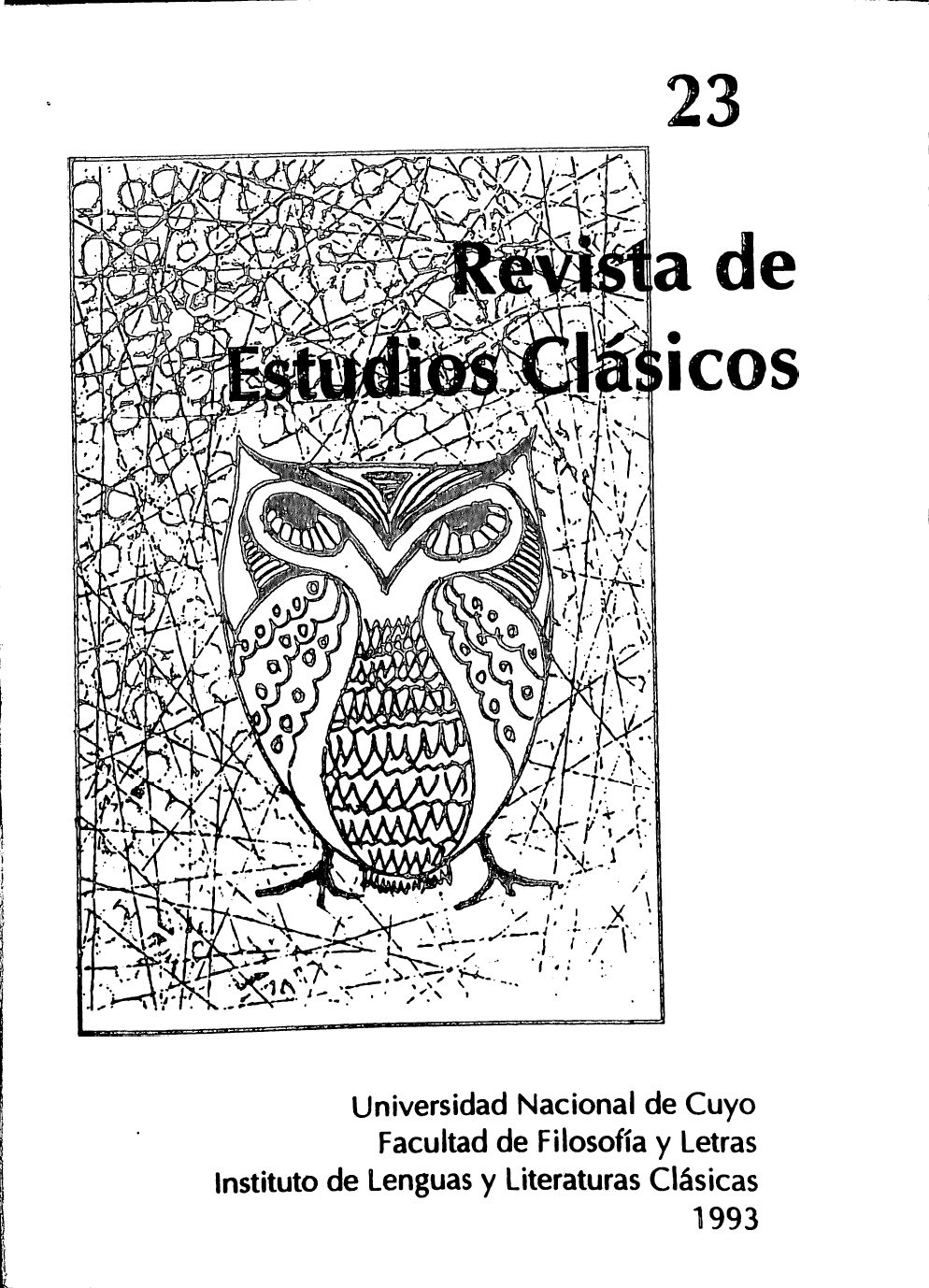 23

Revista de Estudios Clásicos

Universidad Nacional de Cuyo
Facultad de Filosofía y Letras
Instituto de Lenguas y Literaturas Clásicas
1993